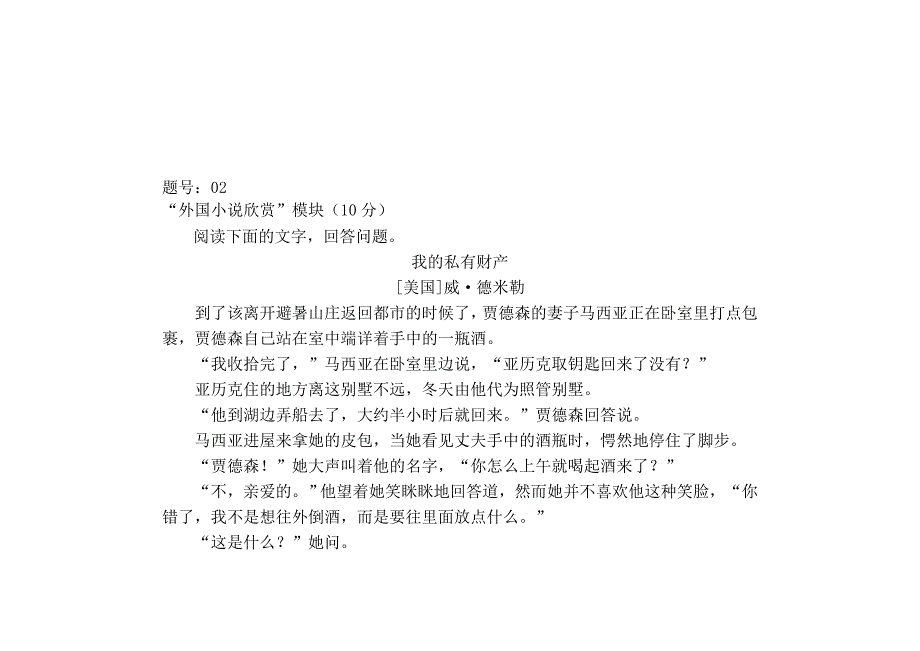 题号：02
“外国小说欣赏”模块（10 分）

阅读下面的文字，回答问题。

我的私有财产

[美国]威·德米勒

到了该离开避暑山庄返回都市的时候了，贾德森的妻子马西亚正在卧室里打点包裹，贾德森自己站在室中端详着手中的一瓶酒。

“我收拾完了，”马西亚在卧室里边说，“亚历克取钥匙回来了没有？”

亚历克住的地方离这别墅不远，冬天由他代为照管别墅。

“他到湖边弄船去了，大约半小时后就回来。”贾德森回答说。

马西亚进屋来拿她的皮包，当她看见丈夫手中的酒瓶时，愕然地停住了脚步。

“贾德森！”她大声叫着他的名字，“你怎么上午就喝起酒来了？”

“不，亲爱的。”他望着她笑眯眯地回答道，然而她并不喜欢他这种笑脸，“你错了，我不是想往外倒酒，而是要往里面放点什么。”

“这是什么？”她问。